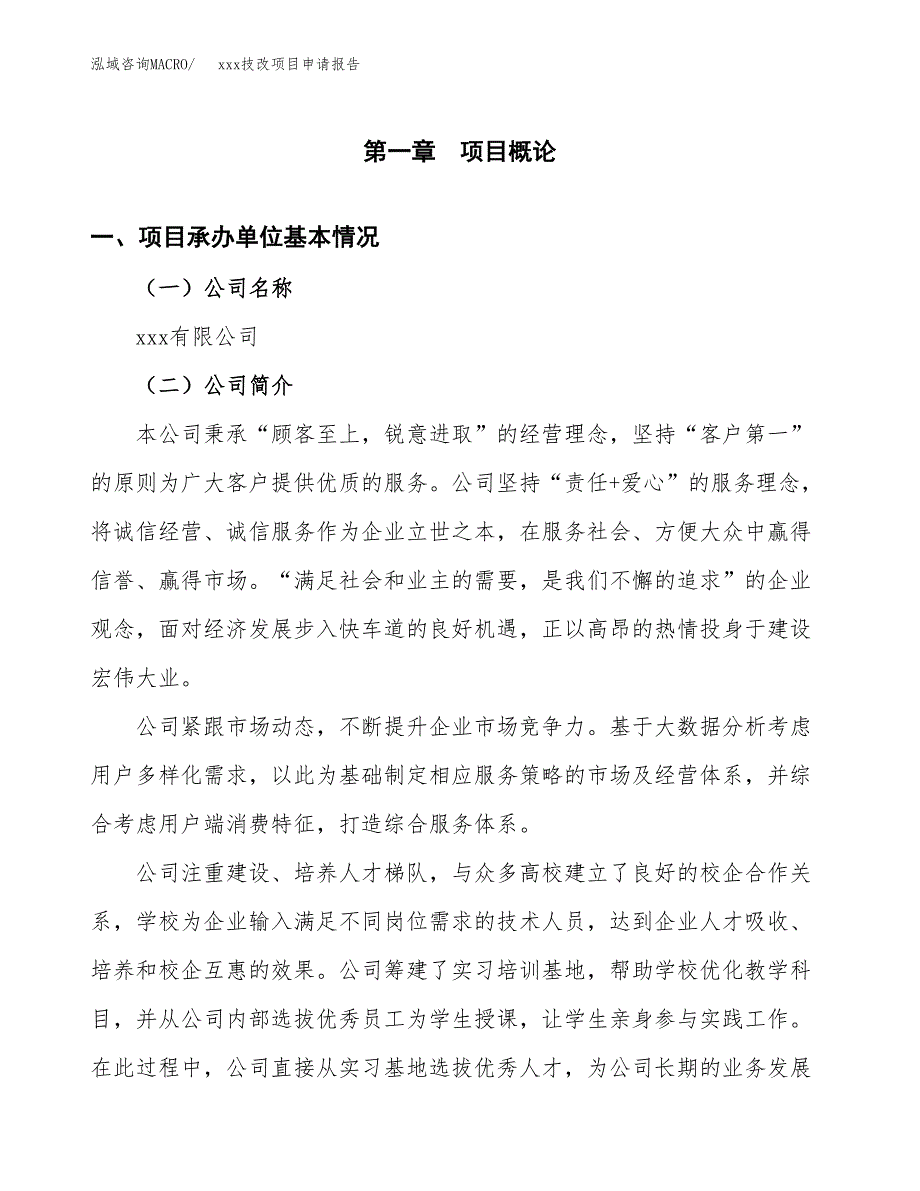 泓域咨询MACRO/　xxx技改项目申请报告

第一章　项目概论

一、项目承办单位基本情况

（一）公司名称

xxx有限公司

（二）公司简介

本公司秉承“顾客至上，锐意进取”的经营理念，坚持“客户第一”的原则为广大客户提供优质的服务。公司坚持“责任+爱心”的服务理念，将诚信经营、诚信服务作为企业立世之本，在服务社会、方便大众中赢得信誉、赢得市场。“满足社会和业主的需要，是我们不懈的追求”的企业观念，面对经济发展步入快车道的良好机遇，正以高昂的热情投身于建设宏伟大业。

公司紧跟市场动态，不断提升企业市场竞争力。基于大数据分析考虑用户多样化需求，以此为基础制定相应服务策略的市场及经营体系，并综合考虑用户端消费特征，打造综合服务体系。

公司注重建设、培养人才梯队，与众多高校建立了良好的校企合作关系，学校为企业输入满足不同岗位需求的技术人员，达到企业人才吸收、培养和校企互惠的效果。公司筹建了实习培训基地，帮助学校优化教学科目，并从公司内部选拔优秀员工为学生授课，让学生亲身参与实践工作。在此过程中，公司直接从实习基地选拔优秀人才，为公司长期的业务发展